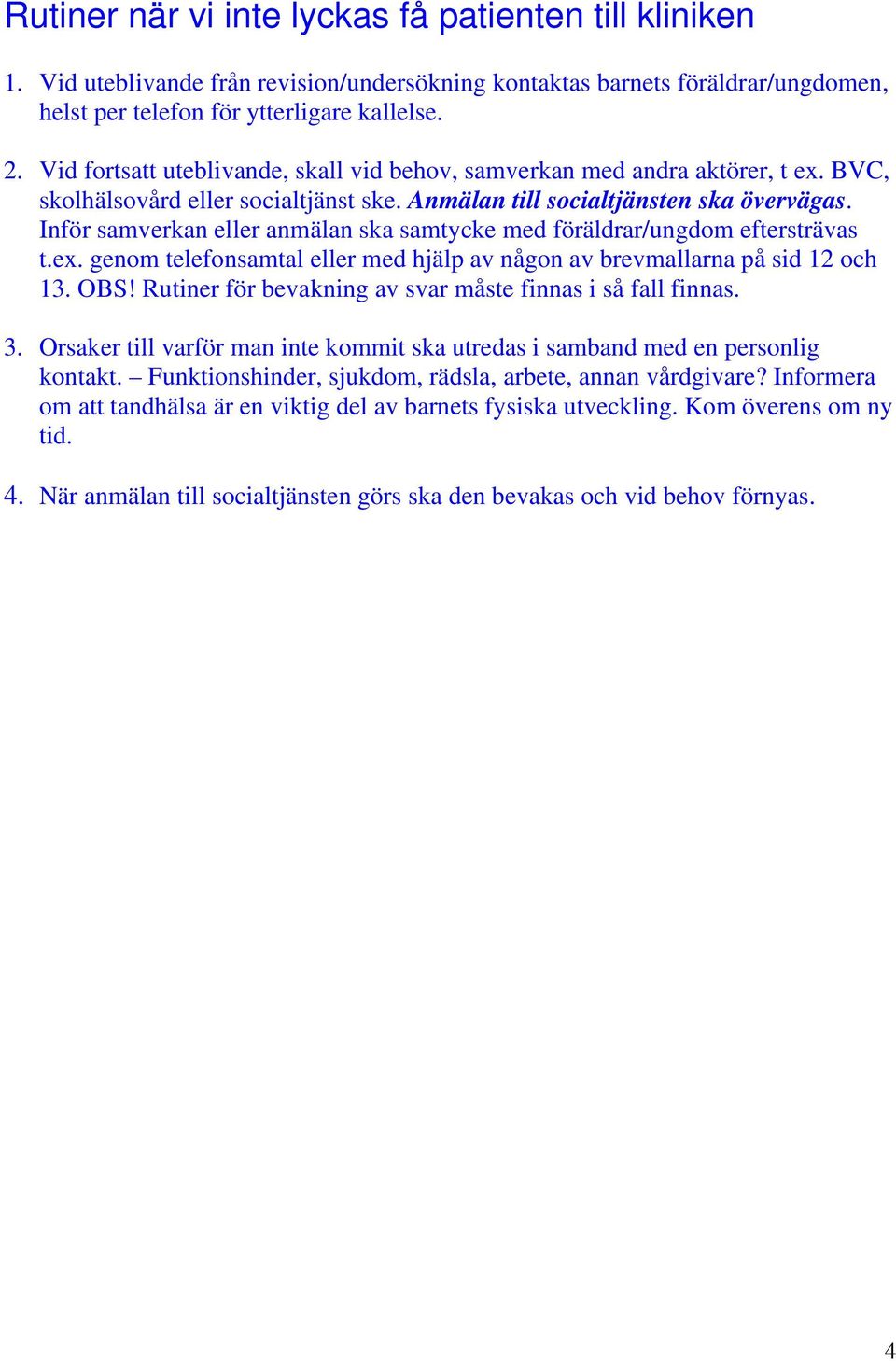 Rutiner när vi inte lyckas få patienten till kliniken

1. Vid uteblivande från revision/undersökning kontaktas barnets föräldrar/ungdomen, helst per telefon för ytterligare kallelse.

2. Vid fortsatt uteblivande, skall vid behov, samverkan med andra aktörer, t ex. BVC, skolhälsovård eller socialtjänst ske. Anmälan till socialtjänsten ska övervägas. Inför samverkan eller anmälan ska samtycke med föräldrar/ungdom eftersträvas t.ex. genom telefonsamtal eller med hjälp av någon av brevmallarna på sid 12 och 13. OBS! Rutiner för bevakning av svar måste finnas i så fall finnas.

3. Orsaker till varför man inte kommit ska utredas i samband med en personlig kontakt. – Funktionshinder, sjukdom, rädsla, arbete, annan vårdgivare? Informera om att tandhälsa är en viktig del av barnets fysiska utveckling. Kom överens om ny tid.

4. När anmälan till socialtjänsten görs ska den bevakas och vid behov förnyas.

4